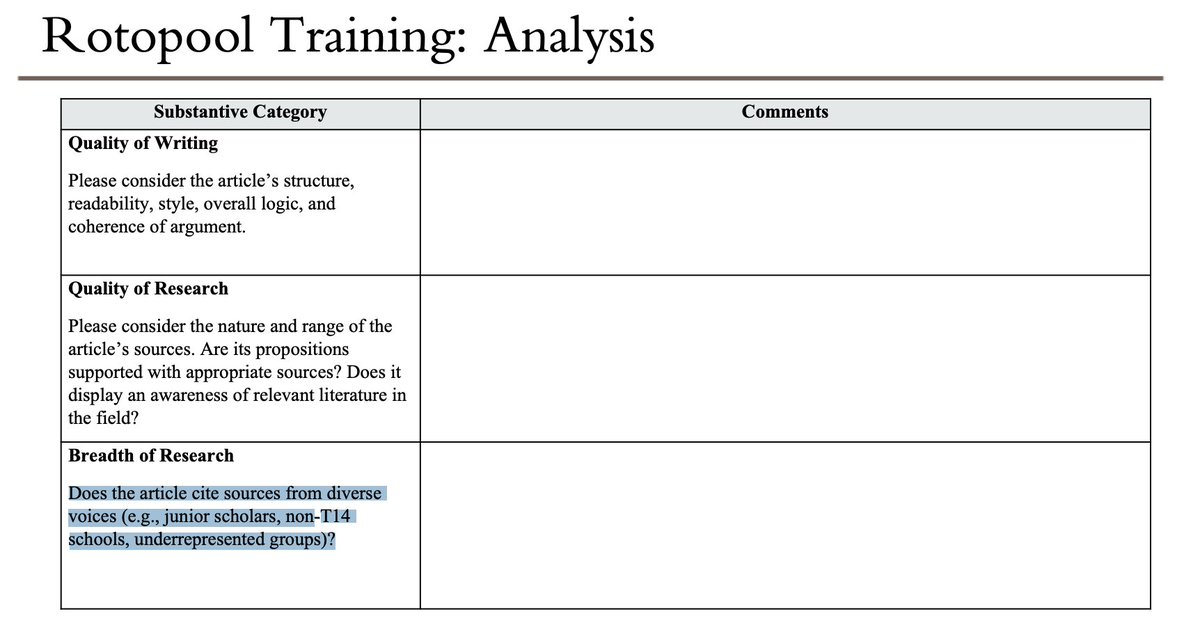 Rotopool Training: Analysis

| Substantive Category | Comments |
|---|---|
| Quality of Writing Please consider the article's structure, readability, style, overall logic, and coherence of argument. | |
| Quality of Research Please consider the nature and range of the article's sources. Are its propositions supported with appropriate sources? Does it display an awareness of relevant literature in the field? | |
| Breadth of Research Does the article cite sources from diverse voices (e.g., junior scholars, non-T14 schools, underrepresented groups)? | |